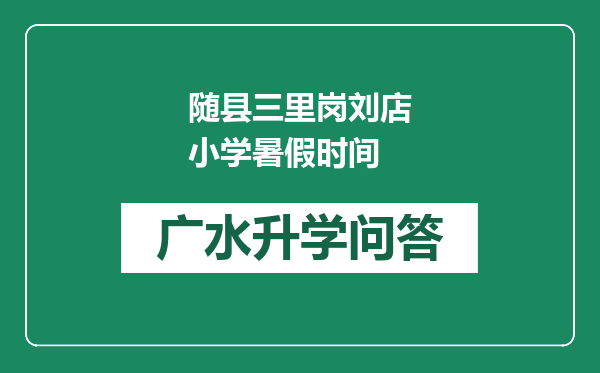 随县三里岗刘店小学暑假时间

广水升学问答